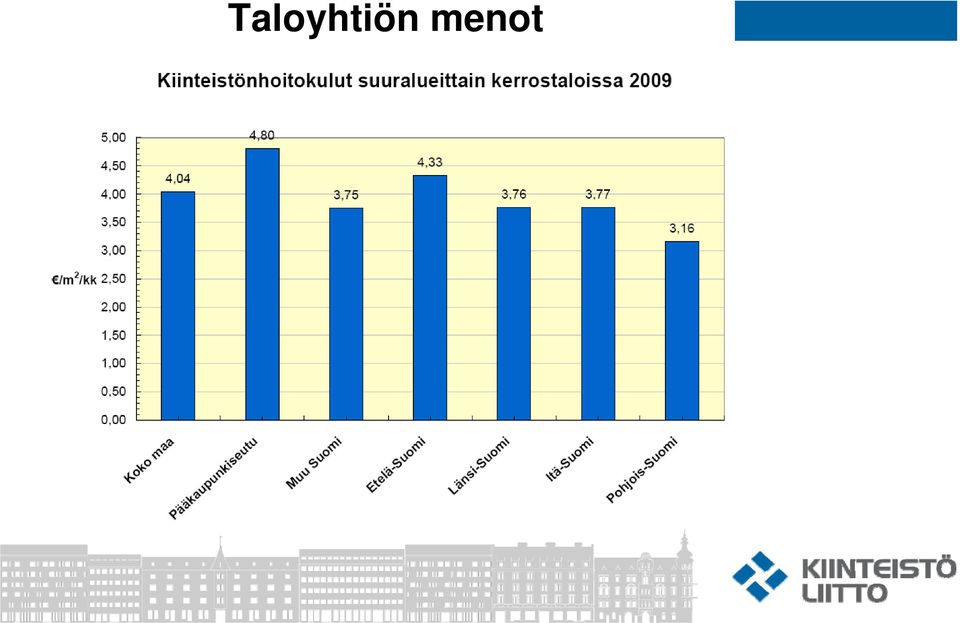 Taloyhtiön menot

Kiinteistönhoitokulut suuralueittain kerrostaloissa 2009

5,00
4,50
4,00
3,50
3,00
2,50
2,00
1,50
1,00
0,50
0,00

€/m$^2$/kk

4,04
4,80
3,75
4,33
3,76
3,77
3,16

Koko maa
Pääkaupunkiseutu
Muu Suomi
Etelä-Suomi
Länsi-Suomi
Itä-Suomi
Pohjois-Suomi

KIINTEISTÖ LIITTO